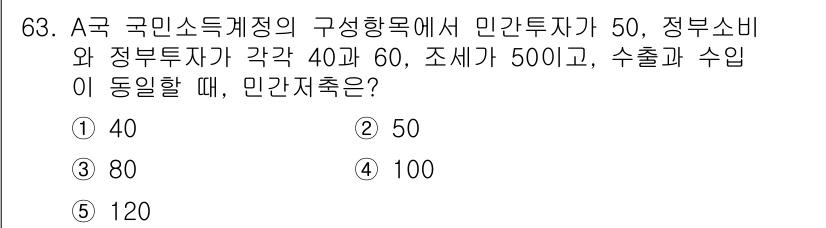 63. A국 국민소득계정의 구성항목에서 민간투자가 50, 정부소비와 정부투자가 각각 40과 60, 조세가 50이고, 수출과 수입이 동일할 때, 민간저축은?

① 40
② 50
③ 80
④ 100
⑤ 120